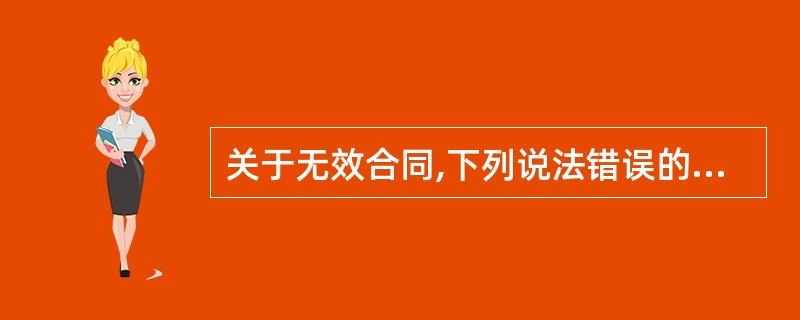 关于无效合同,下列说法错误的...